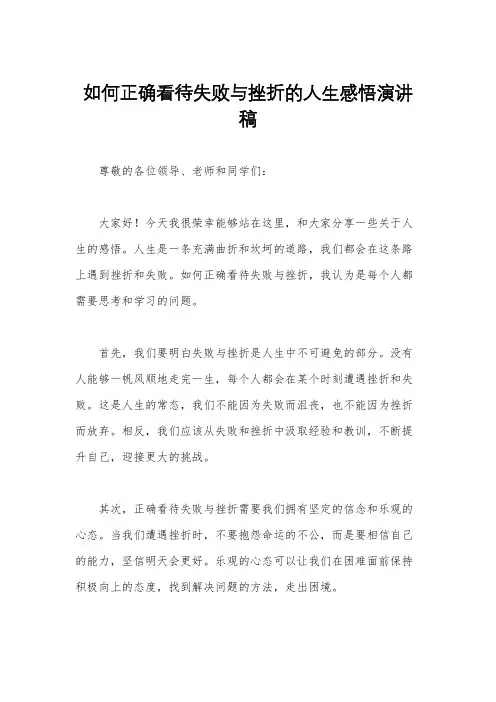 如何正确看待失败与挫折的人生感悟演讲稿

尊敬的各位领导、老师和同学们：

大家好！今天我很荣幸能够站在这里，和大家分享一些关于人生的感悟。人生是一条充满曲折和坎坷的道路，我们都会在这条路上遇到挫折和失败。如何正确看待失败与挫折，我认为是每个人都需要思考和学习的问题。

首先，我们要明白失败与挫折是人生中不可避免的部分。没有人能够一帆风顺地走完一生，每个人都会在某个时刻遭遇挫折和失败。这是人生的常态，我们不能因为失败而沮丧，也不能因为挫折而放弃。相反，我们应该从失败和挫折中汲取经验和教训，不断提升自己，迎接更大的挑战。

其次，正确看待失败与挫折需要我们拥有坚定的信念和乐观的心态。当我们遭遇挫折时，不要抱怨命运的不公，而是要相信自己的能力，坚信明天会更好。乐观的心态可以让我们在困难面前保持积极向上的态度，找到解决问题的方法，走出困境。